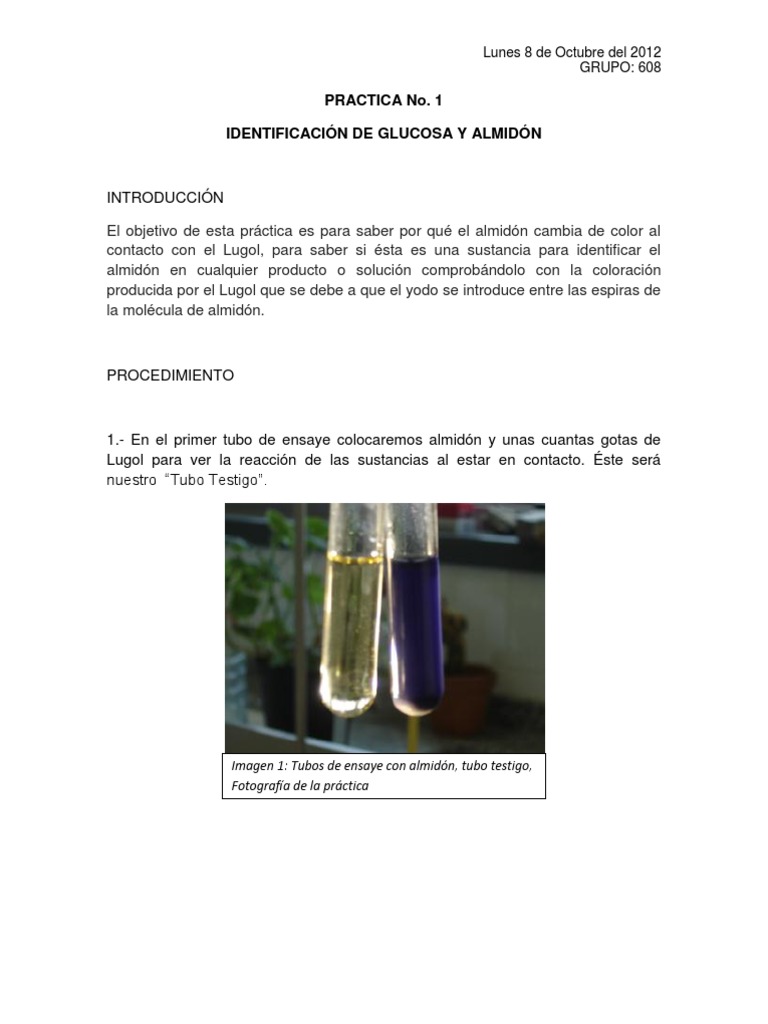 Lunes 8 de Octubre del 2012
GRUPO: 608

PRACTICA No. 1

IDENTIFICACIÓN DE GLUCOSA Y ALMIDÓN

INTRODUCCIÓN

El objetivo de esta práctica es para saber por qué el almidón cambia de color al contacto con el Lugol, para saber si ésta es una sustancia para identificar el almidón en cualquier producto o solución comprobándolo con la coloración producida por el Lugol que se debe a que el yodo se introduce entre las espiras de la molécula de almidón.

PROCEDIMIENTO

1.- En el primer tubo de ensaye colocaremos almidón y unas cuantas gotas de Lugol para ver la reacción de las sustancias al estar en contacto. Éste será nuestro "Tubo Testigo".

Imagen 1: Tubos de ensaye con almidón, tubo testigo, Fotografía de la práctica